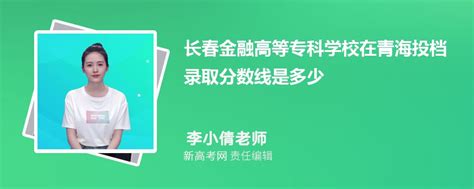 长春金融高等专科学校在青海投档录取分数线是多少

李小倩老师

新高考网 责任编辑